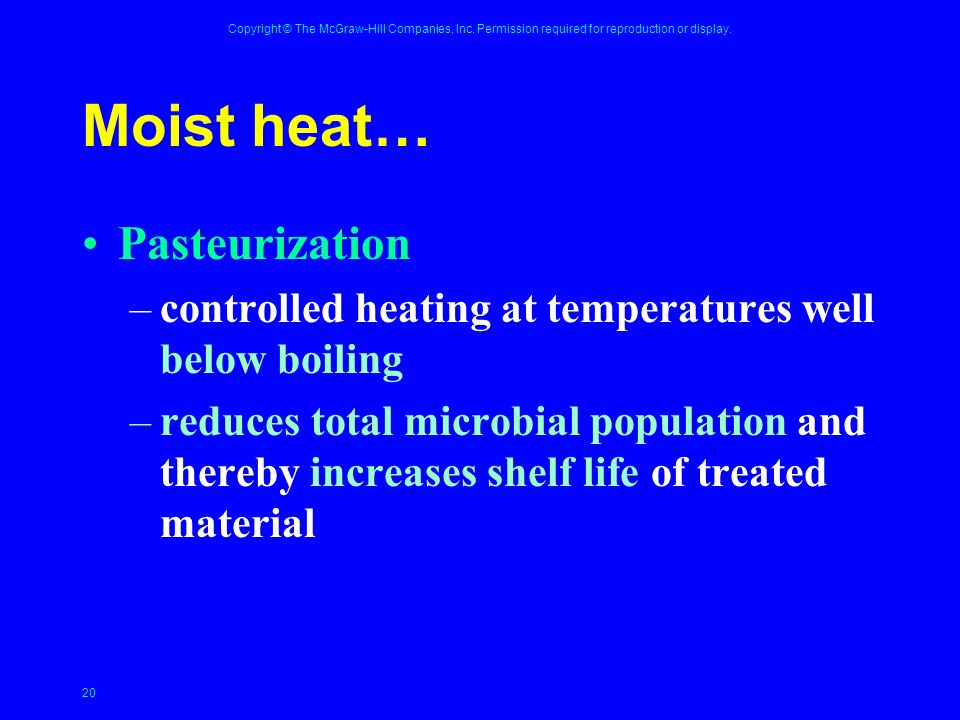 Copyright © The McGraw-Hill Companies, Inc. Permission required for reproduction or display.

Moist heat…

• Pasteurization

– controlled heating at temperatures well below boiling

– reduces total microbial population and thereby increases shelf life of treated material

20